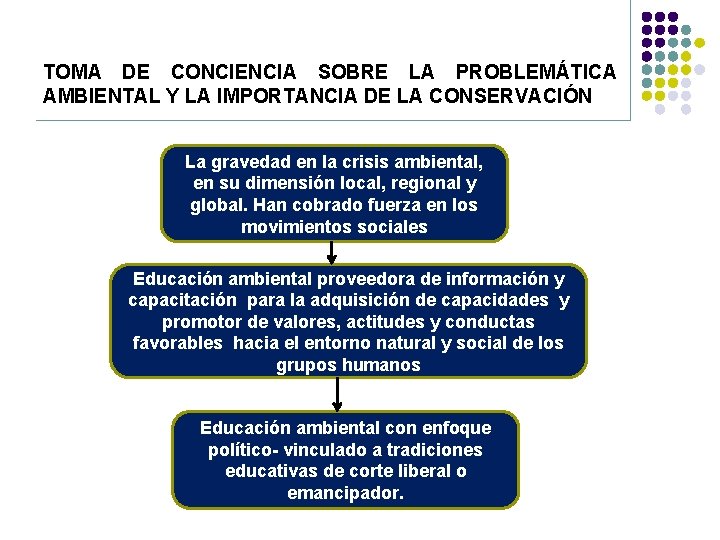 TOMA DE CONCIENCIA SOBRE LA PROBLEMÁTICA AMBIENTAL Y LA IMPORTANCIA DE LA CONSERVACIÓN

La gravedad en la crisis ambiental, en su dimensión local, regional y global. Han cobrado fuerza en los movimientos sociales

Educación ambiental proveedora de información y capacitación para la adquisición de capacidades y promotor de valores, actitudes y conductas favorables hacia el entorno natural y social de los grupos humanos

Educación ambiental con enfoque político- vinculado a tradiciones educativas de corte liberal o emancipador.